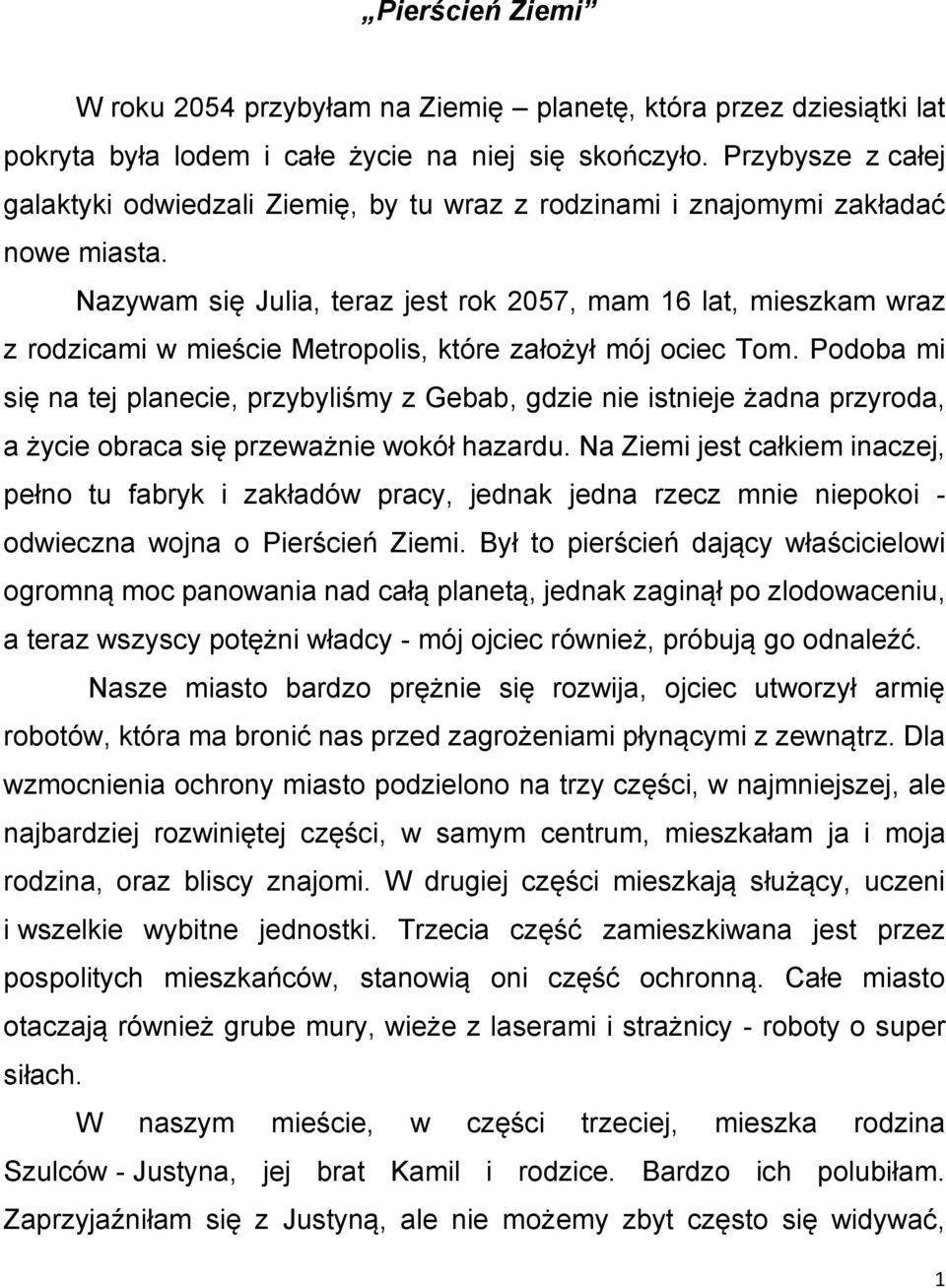 „Pierścień Ziemi”

W roku 2054 przybyłam na Ziemię – planetę, która przez dziesiątki lat pokryta była lodem i całe życie na niej się skończyło. Przybysze z całej galaktyki odwiedzali Ziemię, by tu wraz z rodzinami i znajomymi zakładać nowe miasta.

Nazywam się Julia, teraz jest rok 2057, mam 16 lat, mieszkam wraz z rodzicami w mieście Metropolis, które założył mój ociec Tom. Podoba mi się na tej planecie, przybyliśmy z Gebab, gdzie nie istnieje żadna przyroda, a życie obraca się przeważnie wokół hazardu. Na Ziemi jest całkiem inaczej, pełno tu fabryk i zakładów pracy, jednak jedna rzecz mnie niepokoi - odwieczna wojna o Pierścień Ziemi. Był to pierścień dający właścicielowi ogromną moc panowania nad całą planetą, jednak zaginął po zlodowaceniu, a teraz wszyscy potężni władcy - mój ojciec również, próbują go odnaleźć.

Nasze miasto bardzo prężnie się rozwija, ojciec utworzył armię robotów, która ma bronić nas przed zagrożeniami płynącymi z zewnątrz. Dla wzmocnienia ochrony miasto podzielono na trzy części, w najmniejszej, ale najbardziej rozwiniętej części, w samym centrum, mieszkałam ja i moja rodzina, oraz bliscy znajomi. W drugiej części mieszkają służący, uczeni i wszelkie wybitne jednostki. Trzecia część zamieszkiwana jest przez pospolitych mieszkańców, stanowią oni część ochronną. Całe miasto otaczają również grube mury, wieże z laserami i strażnicy - roboty o super siłach.

W naszym mieście, w części trzeciej, mieszka rodzina Szulców - Justyna, jej brat Kamil i rodzice. Bardzo ich polubiłam. Zaprzyjaźniłam się z Justyną, ale nie możemy zbyt często się widywać,

1